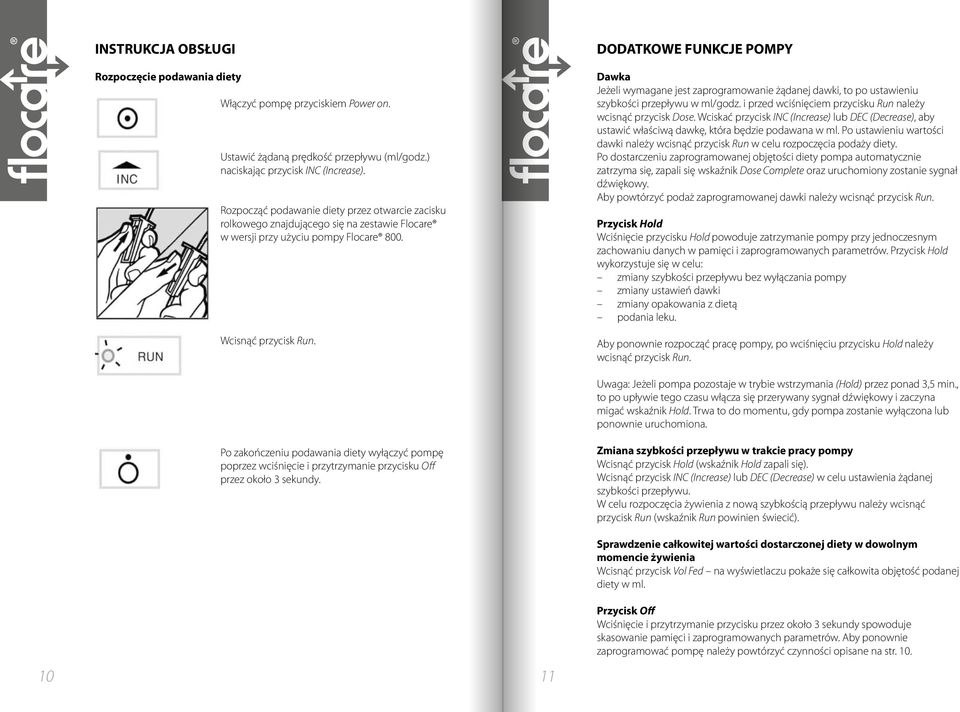 flocare®

INSTRUKCJA OBSŁUGI

Rozpoczęcie podawania diety

Włączyć pompę przyciskiem Power on.

INC

Ustawić żądaną prędkość przepływu (ml/godz.) naciskając przycisk INC (Increase).

Rozpocząć podawanie diety przez otwarcie zacisku rolkowego znajdującego się na zestawie Flocare® w wersji przy użyciu pompy Flocare® 800.

RUN

Wcisnąć przycisk Run.

Po zakończeniu podawania diety wyłączyć pompę poprzez wciśnięcie i przytrzymanie przycisku Off przez około 3 sekundy.

10

flocare®

DODATKOWE FUNKCJE POMPY

Dawka
Jeżeli wymagane jest zaprogramowanie żądanej dawki, to po ustawieniu szybkości przepływu w ml/godz. i przed wciśnięciem przycisku Run należy wcisnąć przycisk Dose. Wciskać przycisk INC (Increase) lub DEC (Decrease), aby ustawić właściwą dawkę, która będzie podawana w ml. Po ustawieniu wartości dawki należy wcisnąć przycisk Run w celu rozpoczęcia podaży diety.
Po dostarczeniu zaprogramowanej objętości diety pompa automatycznie zatrzyma się, zapali się wskaźnik Dose Complete oraz uruchomiony zostanie sygnał dźwiękowy.
Aby powtórzyć podaż zaprogramowanej dawki należy wcisnąć przycisk Run.

Przycisk Hold
Wciśnięcie przycisku Hold powoduje zatrzymanie pompy przy jednoczesnym zachowaniu danych w pamięci i zaprogramowanych parametrów. Przycisk Hold wykorzystuje się w celu:
– zmiany szybkości przepływu bez wyłączania pompy
– zmiany ustawień dawki
– zmiany opakowania z dietą
– podania leku.

Aby ponownie rozpocząć pracę pompy, po wciśnięciu przycisku Hold należy wcisnąć przycisk Run.

Uwaga: Jeżeli pompa pozostaje w trybie wstrzymania (Hold) przez ponad 3,5 min., to po upływie tego czasu włącza się przerywany sygnał dźwiękowy i zaczyna migać wskaźnik Hold. Trwa to do momentu, gdy pompa zostanie wyłączona lub ponownie uruchomiona.

Zmiana szybkości przepływu w trakcie pracy pompy
Wcisnąć przycisk Hold (wskaźnik Hold zapali się).
Wcisnąć przycisk INC (Increase) lub DEC (Decrease) w celu ustawienia żądanej szybkości przepływu.
W celu rozpoczęcia żywienia z nową szybkością przepływu należy wcisnąć przycisk Run (wskaźnik Run powinien świecić).

Sprawdzenie całkowitej wartości dostarczonej diety w dowolnym momencie żywienia
Wcisnąć przycisk Vol Fed – na wyświetlaczu pokaże się całkowita objętość podanej diety w ml.

Przycisk Off
Wciśnięcie i przytrzymanie przycisku przez około 3 sekundy spowoduje skasowanie pamięci i zaprogramowanych parametrów. Aby ponownie zaprogramować pompę należy powtórzyć czynności opisane na str. 10.

11